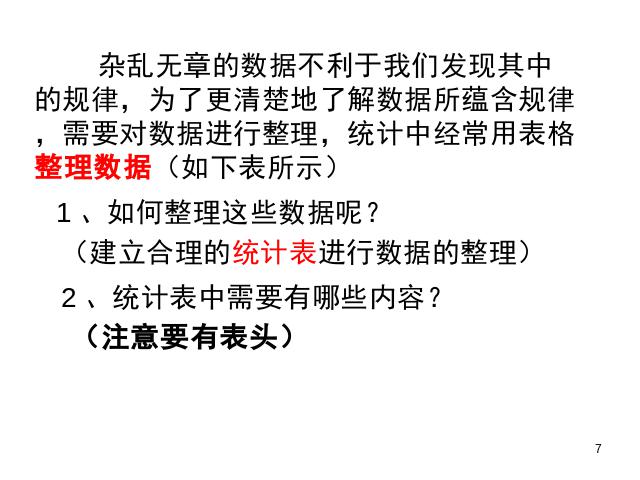 杂乱无章的数据不利于我们发现其中的规律，为了更清楚地了解数据所蕴含规律，需要对数据进行整理，统计中经常用表格整理数据（如下表所示）

１、如何整理这些数据呢？

（建立合理的统计表进行数据的整理）

２、统计表中需要有哪些内容？

（注意要有表头）

7